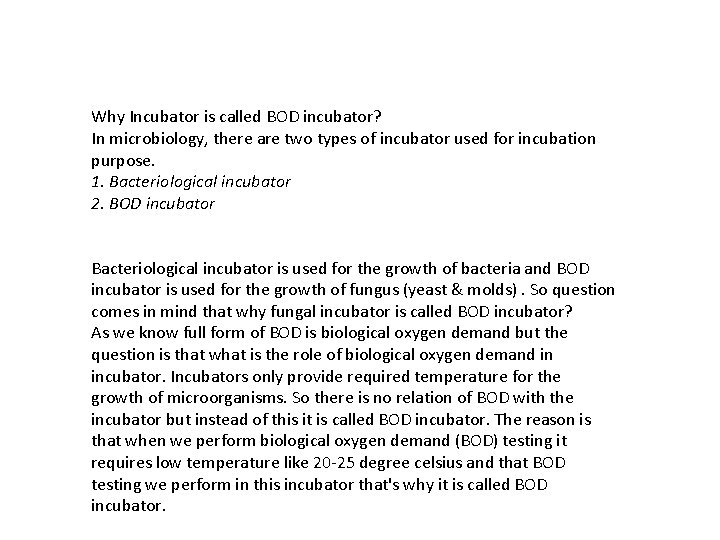 Why Incubator is called BOD incubator?
In microbiology, there are two types of incubator used for incubation purpose.
1. Bacteriological incubator
2. BOD incubator

Bacteriological incubator is used for the growth of bacteria and BOD incubator is used for the growth of fungus (yeast & molds) . So question comes in mind that why fungal incubator is called BOD incubator?
As we know full form of BOD is biological oxygen demand but the question is that what is the role of biological oxygen demand in incubator. Incubators only provide required temperature for the growth of microorganisms. So there is no relation of BOD with the incubator but instead of this it is called BOD incubator. The reason is that when we perform biological oxygen demand (BOD) testing it requires low temperature like 20-25 degree celsius and that BOD testing we perform in this incubator that's why it is called BOD incubator.